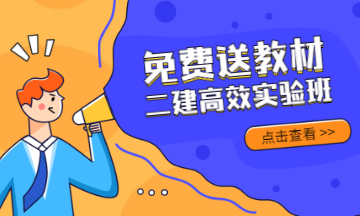 免费送教材
二建高效实验班

点击查看 >>